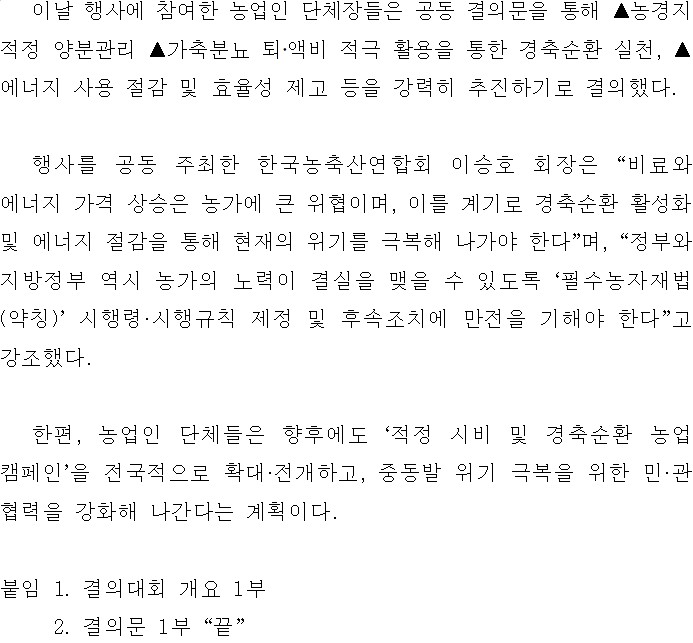 이날 행사에 참여한 농업인 단체장들은 공동 결의문을 통해 ▲농경지 적정 양분관리 ▲가축분뇨 퇴·액비 적극 활용을 통한 경축순환 실천, ▲에너지 사용 절감 및 효율성 제고 등을 강력히 추진하기로 결의했다.

행사를 공동 주최한 한국농축산연합회 이승호 회장은 "비료와 에너지 가격 상승은 농가에 큰 위협이며, 이를 계기로 경축순환 활성화 및 에너지 절감을 통해 현재의 위기를 극복해 나가야 한다"며, "정부와 지방정부 역시 농가의 노력이 결실을 맺을 수 있도록 '필수농자재법(약칭)' 시행령·시행규칙 제정 및 후속조치에 만전을 기해야 한다"고 강조했다.

한편, 농업인 단체들은 향후에도 '적정 시비 및 경축순환 농업 캠페인'을 전국적으로 확대·전개하고, 중동발 위기 극복을 위한 민·관 협력을 강화해 나간다는 계획이다.

붙임 1. 결의대회 개요 1부
2. 결의문 1부 "끝"